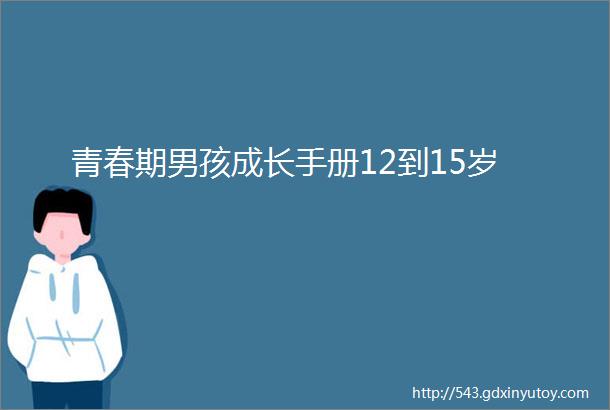 青春期男孩成长手册12到15岁

http://543.gdxinyutoy.com